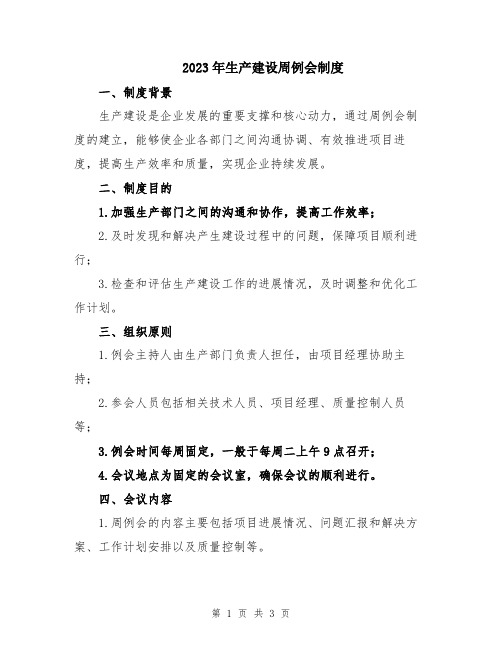 2023年生产建设周例会制度

一、制度背景

生产建设是企业发展的重要支撑和核心动力，通过周例会制度的建立，能够使企业各部门之间沟通协调、有效推进项目进度，提高生产效率和质量，实现企业持续发展。

二、制度目的

1.加强生产部门之间的沟通和协作，提高工作效率；

2.及时发现和解决产生建设过程中的问题，保障项目顺利进行；

3.检查和评估生产建设工作的进展情况，及时调整和优化工作计划。

三、组织原则

1.例会主持人由生产部门负责人担任，由项目经理协助主持；

2.参会人员包括相关技术人员、项目经理、质量控制人员等；

3.例会时间每周固定，一般于每周二上午9点召开；

4.会议地点为固定的会议室，确保会议的顺利进行。

四、会议内容

1.周例会的内容主要包括项目进展情况、问题汇报和解决方案、工作计划安排以及质量控制等。

第 1 页 共 3 页